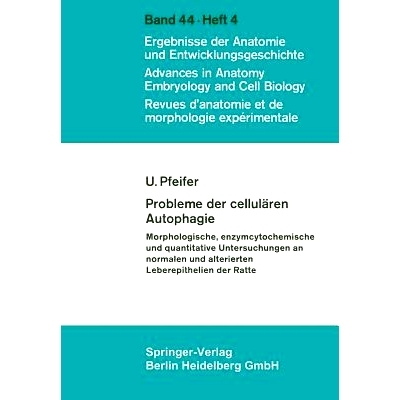 Band 44 · Heft 4

Ergebnisse der Anatomie und Entwicklungsgeschichte

Advances in Anatomy Embryology and Cell Biology

Revues d'anatomie et de morphologie expérimentale

U. Pfeifer

Probleme der cellulären Autophagie

Morphologische, enzymcytochemische und quantitative Untersuchungen an normalen und alterierten Leberepithelien der Ratte

Springer-Verlag
Berlin Heidelberg GmbH